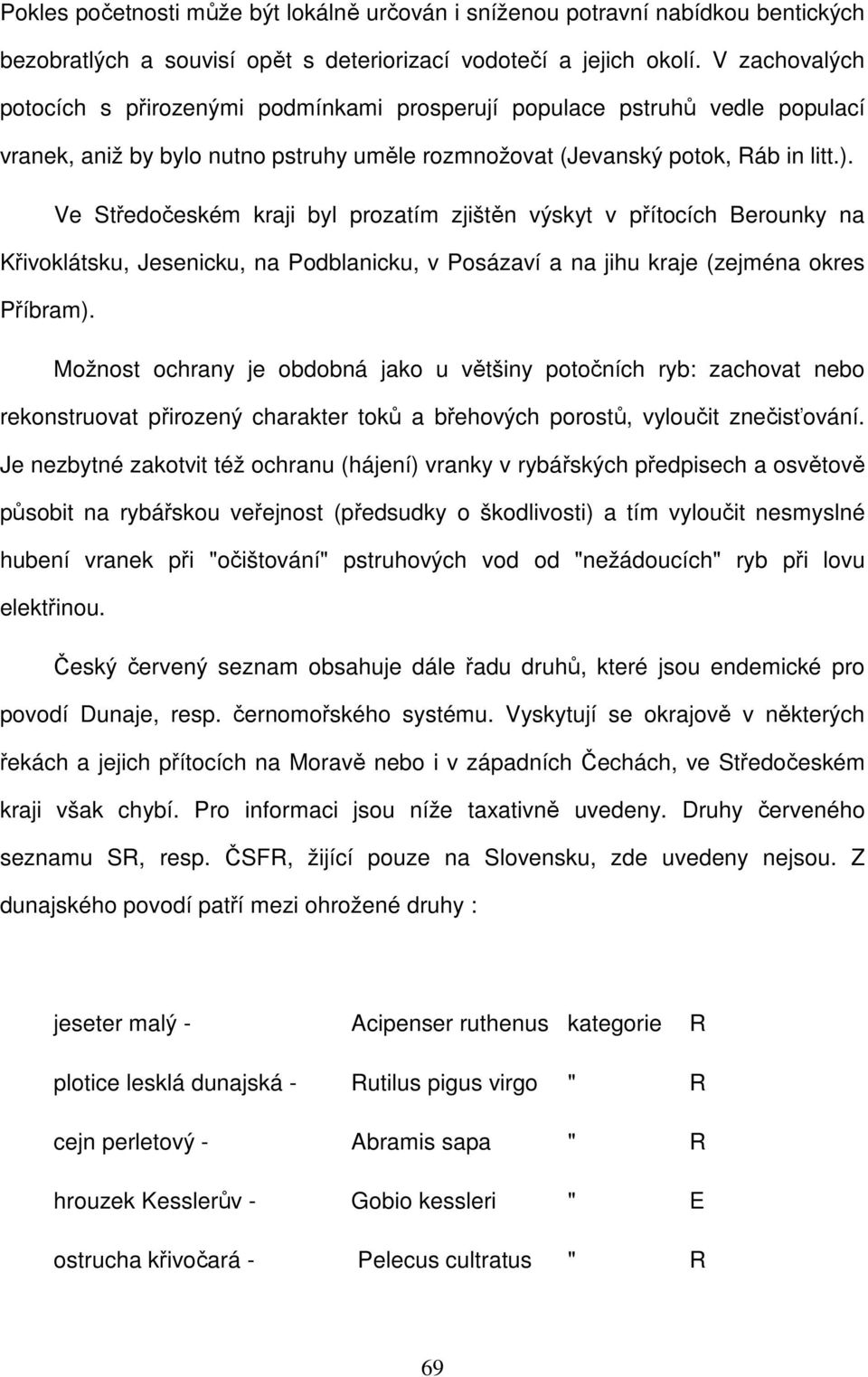 Pokles početnosti může být lokálně určován i sníženou potravní nabídkou bentických bezobratlých a souvisí opět s deteriorizací vodotečí a jejich okolí. V zachovalých potocích s přirozenými podmínkami prosperují populace pstruhů vedle populací vranek, aniž by bylo nutno pstruhy uměle rozmnožovat (Jevanský potok, Ráb in litt.).

Ve Středočeském kraji byl prozatím zjištěn výskyt v přítocích Berounky na Křivoklátsku, Jesenicku, na Podblanicku, v Posázaví a na jihu kraje (zejména okres Příbram).

Možnost ochrany je obdobná jako u většiny potočních ryb: zachovat nebo rekonstruovat přirozený charakter toků a břehových porostů, vyloučit znečisťování. Je nezbytné zakotvit též ochranu (hájení) vranky v rybářských předpisech a osvětově působit na rybářskou veřejnost (předsudky o škodlivosti) a tím vyloučit nesmyslné hubení vranek při "očištování" pstruhových vod od "nežádoucích" ryb při lovu elektřinou.

Český červený seznam obsahuje dále řadu druhů, které jsou endemické pro povodí Dunaje, resp. černomořského systému. Vyskytují se okrajově v některých řekách a jejich přítocích na Moravě nebo i v západních Čechách, ve Středočeském kraji však chybí. Pro informaci jsou níže taxativně uvedeny. Druhy červeného seznamu SR, resp. ČSFR, žijící pouze na Slovensku, zde uvedeny nejsou. Z dunajského povodí patří mezi ohrožené druhy :

| | | | |
|---|---|---|---|
| jeseter malý - | Acipenser ruthenus | kategorie | R |
| plotice lesklá dunajská - | Rutilus pigus virgo | " | R |
| cejn perletový - | Abramis sapa | " | R |
| hrouzek Kesslerův - | Gobio kessleri | " | E |
| ostrucha křivočará - | Pelecus cultratus | " | R |

69